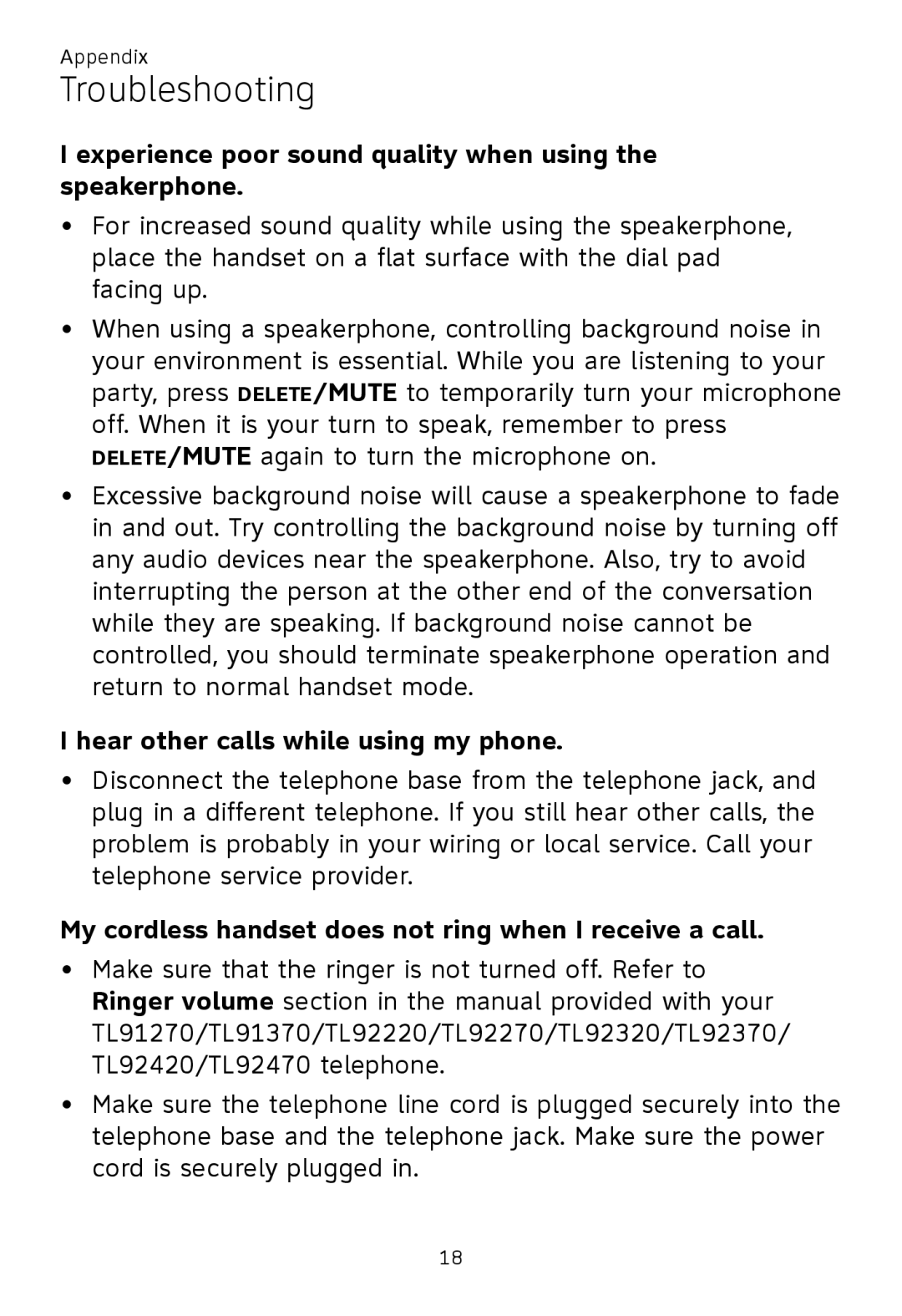 Appendix

Troubleshooting

I experience poor sound quality when using the speakerphone.

• For increased sound quality while using the speakerphone, place the handset on a flat surface with the dial pad facing up.

• When using a speakerphone, controlling background noise in your environment is essential. While you are listening to your party, press DELETE/MUTE to temporarily turn your microphone off. When it is your turn to speak, remember to press DELETE/MUTE again to turn the microphone on.

• Excessive background noise will cause a speakerphone to fade in and out. Try controlling the background noise by turning off any audio devices near the speakerphone. Also, try to avoid interrupting the person at the other end of the conversation while they are speaking. If background noise cannot be controlled, you should terminate speakerphone operation and return to normal handset mode.

I hear other calls while using my phone.

• Disconnect the telephone base from the telephone jack, and plug in a different telephone. If you still hear other calls, the problem is probably in your wiring or local service. Call your telephone service provider.

My cordless handset does not ring when I receive a call.

• Make sure that the ringer is not turned off. Refer to Ringer volume section in the manual provided with your TL91270/TL91370/TL92220/TL92270/TL92320/TL92370/TL92420/TL92470 telephone.

• Make sure the telephone line cord is plugged securely into the telephone base and the telephone jack. Make sure the power cord is securely plugged in.

18